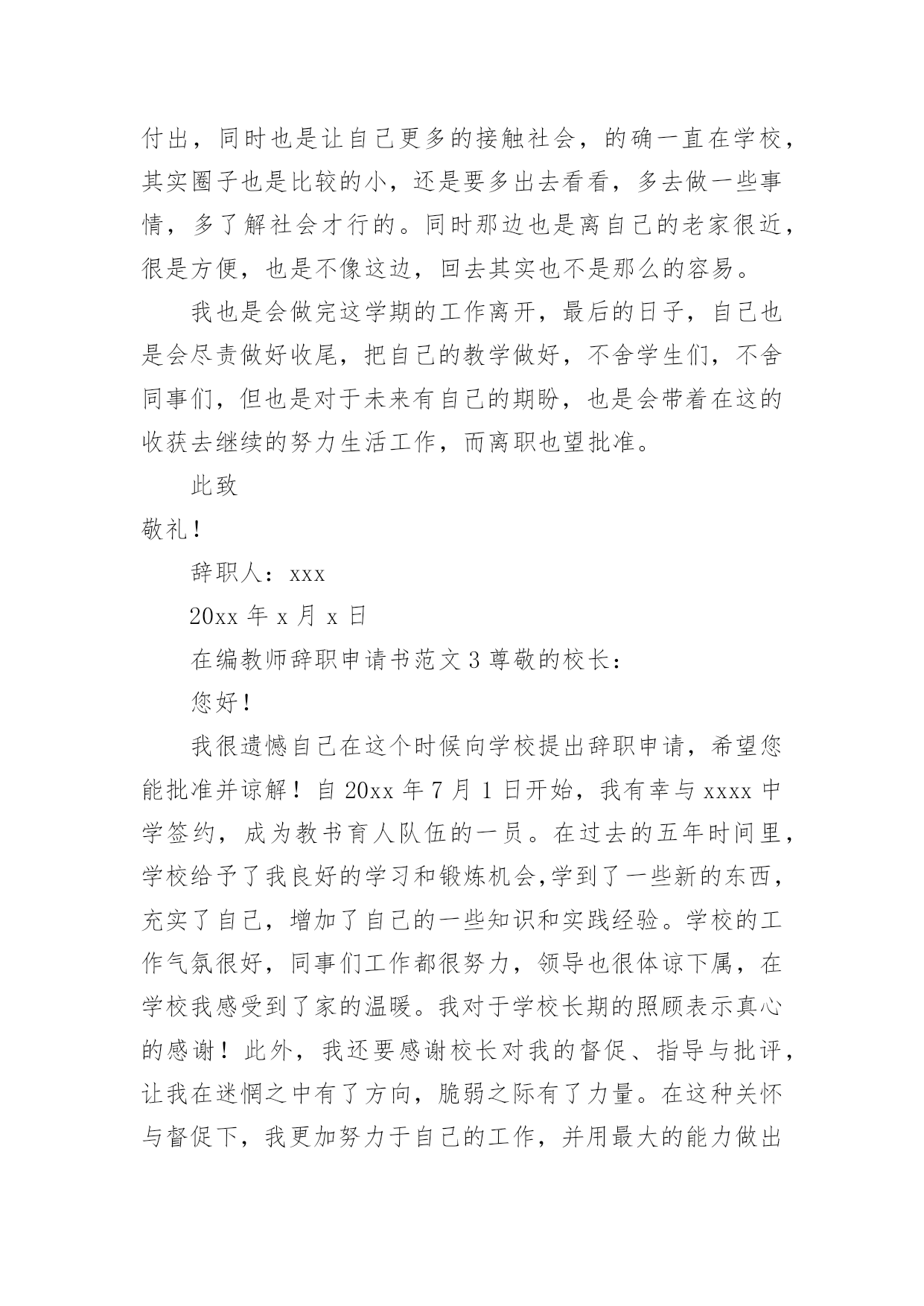 付出，同时也是让自己更多的接触社会，的确一直在学校，其实圈子也是比较的小，还是要多出去看看，多去做一些事情，多了解社会才行的。同时那边也是离自己的老家很近，很是方便，也是不像这边，回去其实也不是那么的容易。

我也是会做完这学期的工作离开，最后的日子，自己也是会尽责做好收尾，把自己的教学做好，不舍学生们，不舍同事们，但也是对于未来有自己的期盼，也是会带着在这的收获去继续的努力生活工作，而离职也望批准。

此致

敬礼！

辞职人：xxx

20xx 年 x 月 x 日

在编教师辞职申请书范文 3 尊敬的校长：

您好！

我很遗憾自己在这个时候向学校提出辞职申请，希望您能批准并谅解！自 20xx 年 7 月 1 日开始，我有幸与 xxxx 中学签约，成为教书育人队伍的一员。在过去的五年时间里，学校给予了我良好的学习和锻炼机会,学到了一些新的东西，充实了自己，增加了自己的一些知识和实践经验。学校的工作气氛很好，同事们工作都很努力，领导也很体谅下属，在学校我感受到了家的温暖。我对于学校长期的照顾表示真心的感谢！此外，我还要感谢校长对我的督促、指导与批评，让我在迷惘之中有了方向，脆弱之际有了力量。在这种关怀与督促下，我更加努力于自己的工作，并用最大的能力做出